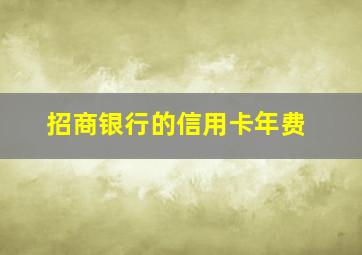 招商银行的信用卡年费